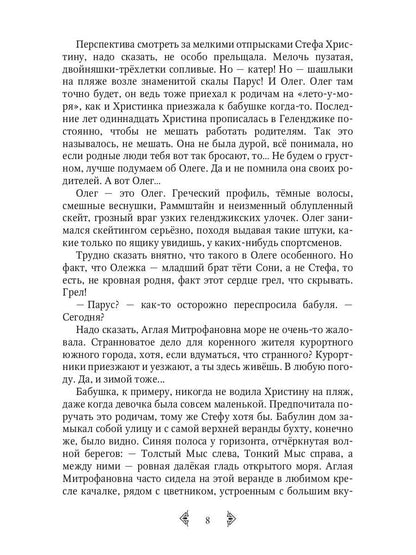 Перспектива смотреть за мелкими отпрысками Стефа Христину, надо сказать, не особо прельщала. Мелочь пузатая, двойняшки-трёхлетки сопливые. Но — катер! Но — шашлыки на пляже возле знаменитой скалы Парус! И Олег. Олег там точно будет, он ведь тоже приехал к родичам на «лето-у-моря», как и Христинка приезжала к бабушке когда-то. Последние лет одиннадцать Христина прописалась в Геленджике постоянно, чтобы не мешать работать родителям. Так это называлось, не мешать. Она не была дурой, всё понимала, но если родные люди тебя вот так бросают, то... Не будем о грустном, лучше подумаем об Олеге. Да и не помнила она своих родителей. А вот Олег...

Олег — это Олег. Греческий профиль, тёмные волосы, смешные веснушки, Раммштайн и неизменный облупленный скейт, грозный враг узких геленджикских улочек. Олег занимался скейтингом серьёзно, походя выдавая такие штуки, какие только по ящику увидишь, у каких-нибудь спортсменов.

Трудно сказать внятно, что такого в Олеге особенного. Но факт, что Олежка — младший брат тёти Сони, а не Стефа, то есть, не кровная родня, факт этот сердце грел, что скрывать. Грел!

— Парус? — как-то осторожно переспросила бабуля. — Сегодня?

Надо сказать, Аглая Митрофановна море не очень-то жаловала. Странноватое дело для коренного жителя курортного южного города, хотя, если вдуматься, что странного? Курортники приезжают и уезжают, а ты здесь живёшь. В любую погоду. Да, и зимой тоже...

Бабушка, к примеру, никогда не водила Христину на пляж, даже когда девочка была совсем маленькой. Предпочитала поручать это родичам, тому же Стефу хотя бы. Бабулин дом замыкал собой улицу и с самой верхней веранды бухту, конечно же, было видно. Синяя полоса у горизонта, отчёркнутая волной берегов: — Толстый Мыс слева, Тонкий Мыс справа, а между ними — ровная далёкая гладь открытого моря. Аглая Митрофановна часто сидела на этой веранде в любимом кресле качалке, рядом с цветником, устроенным с большим вку-

8